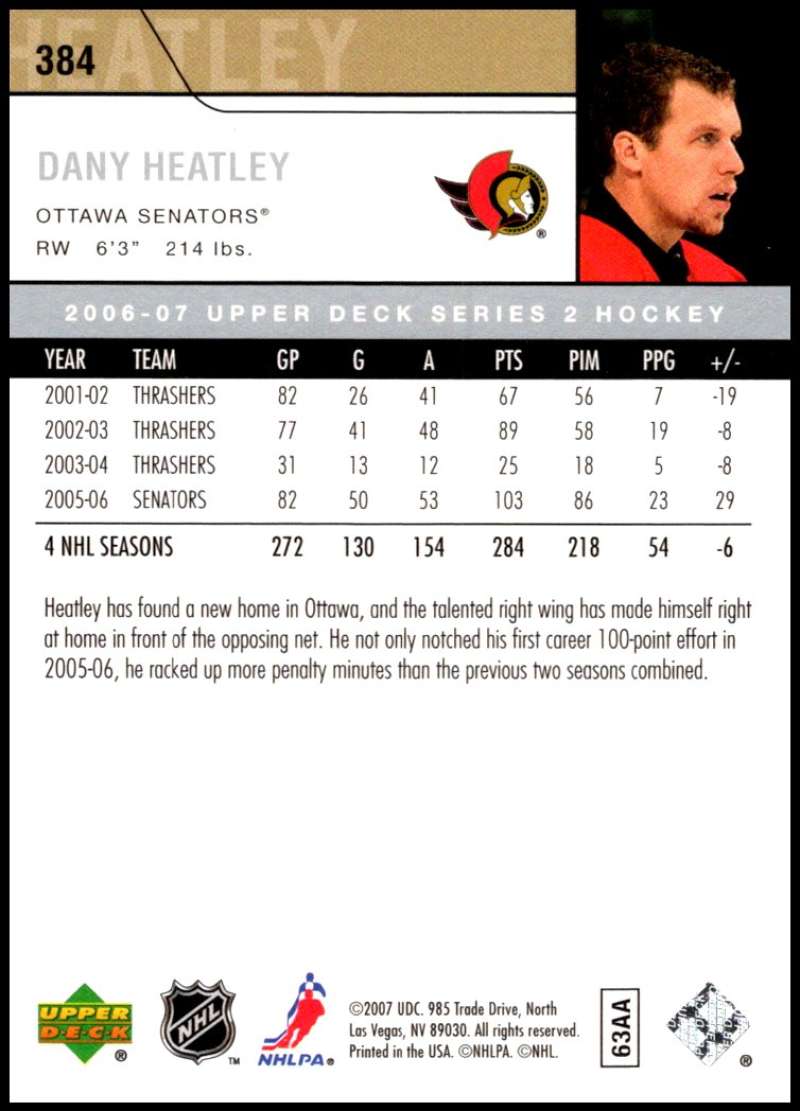 384

HEATLEY

DANY HEATLEY

OTTAWA SENATORS®
RW 6'3" 214 lbs.

2006-07 UPPER DECK SERIES 2 HOCKEY

| YEAR | TEAM | GP | G | A | PTS | PIM | PPG | +/- |
|---|---|---|---|---|---|---|---|---|
| 2001-02 | THRASHERS | 82 | 26 | 41 | 67 | 56 | 7 | -19 |
| 2002-03 | THRASHERS | 77 | 41 | 48 | 89 | 58 | 19 | -8 |
| 2003-04 | THRASHERS | 31 | 13 | 12 | 25 | 18 | 5 | -8 |
| 2005-06 | SENATORS | 82 | 50 | 53 | 103 | 86 | 23 | 29 |
| 4 NHL SEASONS | | 272 | 130 | 154 | 284 | 218 | 54 | -6 |

Heatley has found a new home in Ottawa, and the talented right wing has made himself right at home in front of the opposing net. He not only notched his first career 100-point effort in 2005-06, he racked up more penalty minutes than the previous two seasons combined.

UPPER DECK ®

NHL ™

NHLPA®

©2007 UDC. 985 Trade Drive, North
Las Vegas, NV 89030. All rights reserved.
Printed in the USA. ©NHLPA. ©NHL.

63AA

®